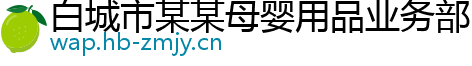 白城市某某母婴用品业务部
wap.hb-zmjy.cn